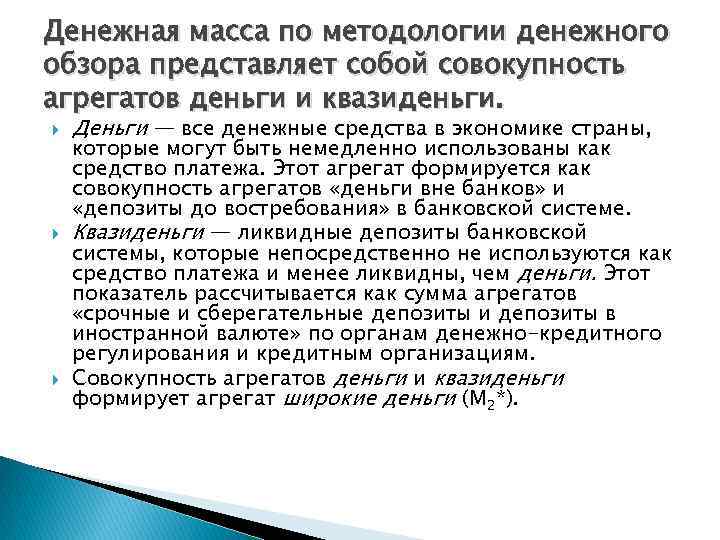 Денежная масса по методологии денежного обзора представляет собой совокупность агрегатов деньги и квазиденьги.

Деньги — все денежные средства в экономике страны, которые могут быть немедленно использованы как средство платежа. Этот агрегат формируется как совокупность агрегатов «деньги вне банков» и «депозиты до востребования» в банковской системе.

Квазиденьги — ликвидные депозиты банковской системы, которые непосредственно не используются как средство платежа и менее ликвидны, чем деньги. Этот показатель рассчитывается как сумма агрегатов «срочные и сберегательные депозиты и депозиты в иностранной валюте» по органам денежно-кредитного регулирования и кредитным организациям.

Совокупность агрегатов деньги и квазиденьги формирует агрегат широкие деньги ($M_2$*).